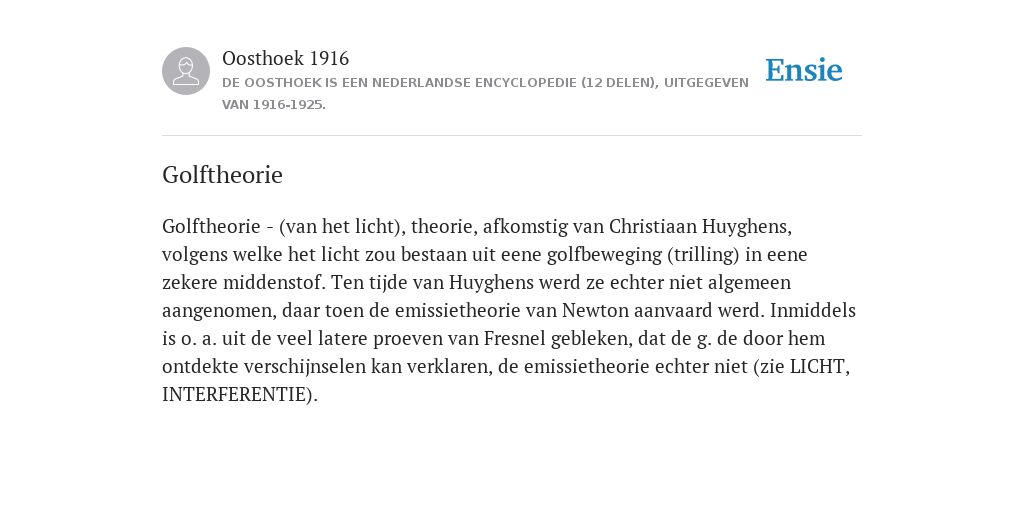 Oosthoek 1916
DE OOSTHOEK IS EEN NEDERLANDSE ENCYCLOPEDIE (12 DELEN), UITGEGEVEN VAN 1916-1925.

Ensie

Golftheorie

Golftheorie - (van het licht), theorie, afkomstig van Christiaan Huyghens, volgens welke het licht zou bestaan uit eene golfbeweging (trilling) in eene zekere middenstof. Ten tijde van Huyghens werd ze echter niet algemeen aangenomen, daar toen de emissietheorie van Newton aanvaard werd. Inmiddels is o. a. uit de veel latere proeven van Fresnel gebleken, dat de g. de door hem ontdekte verschijnselen kan verklaren, de emissietheorie echter niet (zie LICHT, INTERFERENTIE).